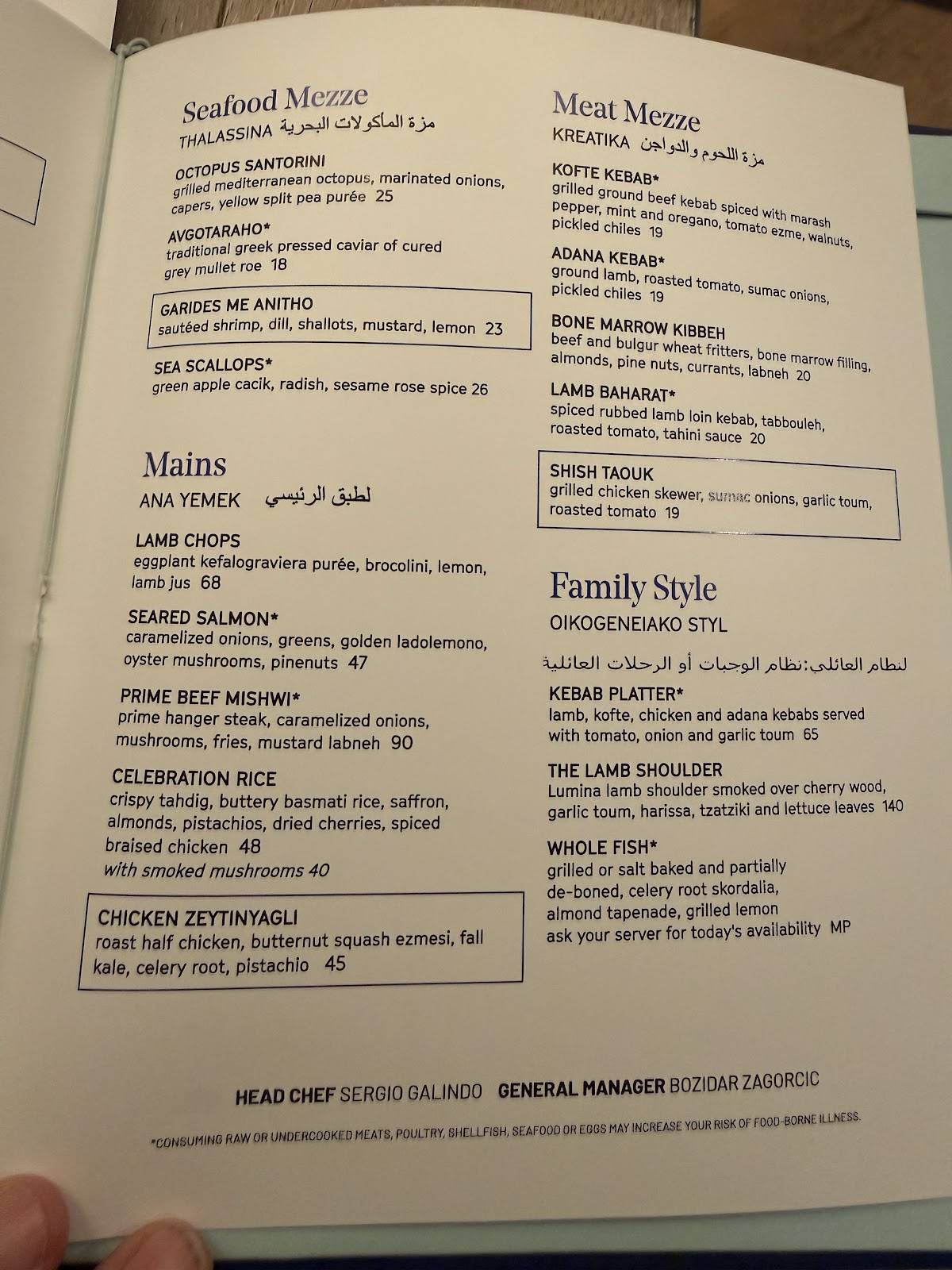 Seafood Mezze
THALASSINA مزة المأكولات البحرية

OCTOPUS SANTORINI
grilled mediterranean octopus, marinated onions, capers, yellow split pea purée 25

AVGOTARAHO*
traditional greek pressed caviar of cured grey mullet roe 18

GARIDES ME ANITHO
sautéed shrimp, dill, shallots, mustard, lemon 23

SEA SCALLOPS*
green apple cacik, radish, sesame rose spice 26

Mains
ANA YEMEK لطبق الرئيسي

LAMB CHOPS
eggplant kefalograviera purée, brocolini, lemon, lamb jus 68

SEARED SALMON*
caramelized onions, greens, golden ladolemono, oyster mushrooms, pinenuts 47

PRIME BEEF MISHWI*
prime hanger steak, caramelized onions, mushrooms, fries, mustard labneh 90

CELEBRATION RICE
crispy tahdig, buttery basmati rice, saffron, almonds, pistachios, dried cherries, spiced braised chicken 48
with smoked mushrooms 40

CHICKEN ZEYTINYAGLI
roast half chicken, butternut squash ezmesi, fall kale, celery root, pistachio 45

Meat Mezze
KREATIKA مزة اللحوم والدواجن

KOFTE KEBAB*
grilled ground beef kebab spiced with marash pepper, mint and oregano, tomato ezme, walnuts, pickled chiles 19

ADANA KEBAB*
ground lamb, roasted tomato, sumac onions, pickled chiles 19

BONE MARROW KIBBEH
beef and bulgur wheat fritters, bone marrow filling, almonds, pine nuts, currants, labneh 20

LAMB BAHARAT*
spiced rubbed lamb loin kebab, tabbouleh, roasted tomato, tahini sauce 20

SHISH TAOUK
grilled chicken skewer, sumac onions, garlic toum, roasted tomato 19

Family Style
OIKOGENEIAKO STYL
لنظام العائلي:نظام الوجبات أو الرحلات العائلية

KEBAB PLATTER*
lamb, kofte, chicken and adana kebabs served with tomato, onion and garlic toum 65

THE LAMB SHOULDER
Lumina lamb shoulder smoked over cherry wood, garlic toum, harissa, tzatziki and lettuce leaves 140

WHOLE FISH*
grilled or salt baked and partially de-boned, celery root skordalia, almond tapenade, grilled lemon
ask your server for today's availability MP

HEAD CHEF SERGIO GALINDO GENERAL MANAGER BOZIDAR ZAGORCIC

*CONSUMING RAW OR UNDERCOOKED MEATS, POULTRY, SHELLFISH, SEAFOOD OR EGGS MAY INCREASE YOUR RISK OF FOOD-BORNE ILLNESS.